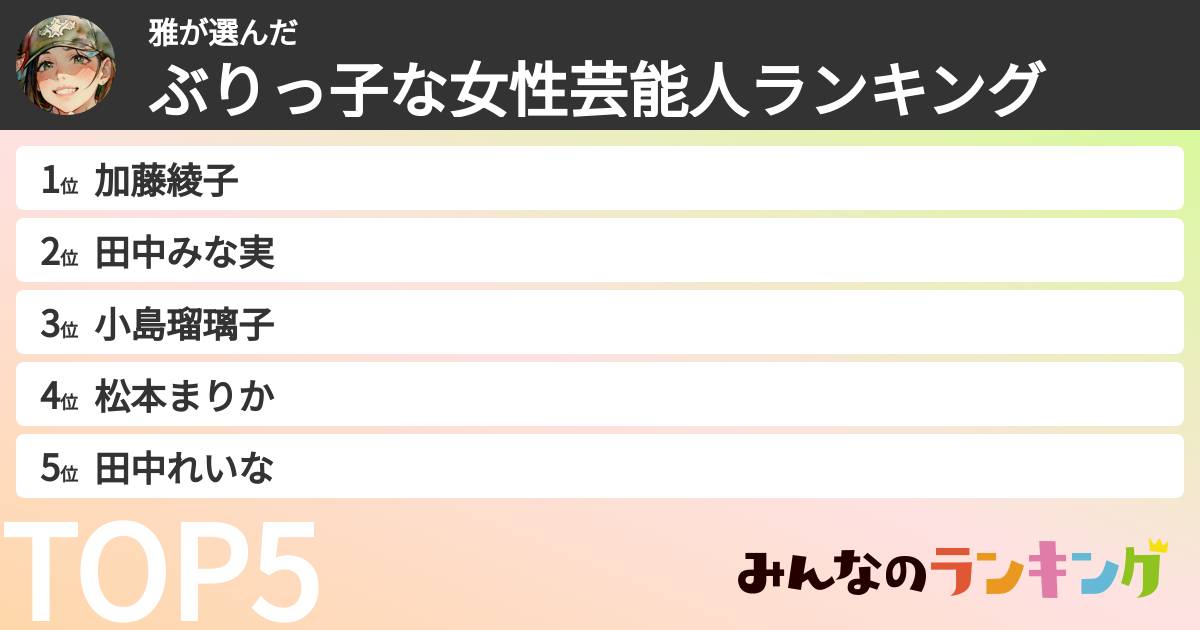 雅が選んだ
ぶりっ子な女性芸能人ランキング

1位 加藤綾子
2位 田中みな実
3位 小島瑠璃子
4位 松本まりか
5位 田中れいな

TOP5

みんなのランキング